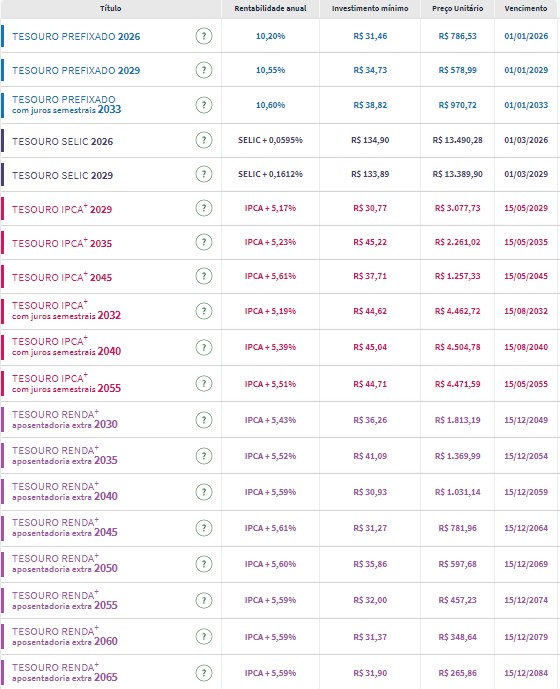 | Título | | Rentabilidade anual | Investimento mínimo | Preço Unitário | Vencimento |
|---|---|---|---|---|---|
| TESOURO PREFIXADO 2026 | ? | 10,20% | R$ 31,46 | R$ 786,53 | 01/01/2026 |
| TESOURO PREFIXADO 2029 | ? | 10,55% | R$ 34,73 | R$ 578,99 | 01/01/2029 |
| TESOURO PREFIXADO com juros semestrais 2033 | ? | 10,60% | R$ 38,82 | R$ 970,72 | 01/01/2033 |
| TESOURO SELIC 2026 | ? | SELIC + 0,0595% | R$ 134,90 | R$ 13.490,28 | 01/03/2026 |
| TESOURO SELIC 2029 | ? | SELIC + 0,1612% | R$ 133,89 | R$ 13.389,90 | 01/03/2029 |
| TESOURO IPCA$^+$ 2029 | ? | IPCA + 5,17% | R$ 30,77 | R$ 3.077,73 | 15/05/2029 |
| TESOURO IPCA$^+$ 2035 | ? | IPCA + 5,23% | R$ 45,22 | R$ 2.261,02 | 15/05/2035 |
| TESOURO IPCA$^+$ 2045 | ? | IPCA + 5,61% | R$ 37,71 | R$ 1.257,33 | 15/05/2045 |
| TESOURO IPCA$^+$ com juros semestrais 2032 | ? | IPCA + 5,19% | R$ 44,62 | R$ 4.462,72 | 15/08/2032 |
| TESOURO IPCA$^+$ com juros semestrais 2040 | ? | IPCA + 5,39% | R$ 45,04 | R$ 4.504,78 | 15/08/2040 |
| TESOURO IPCA$^+$ com juros semestrais 2055 | ? | IPCA + 5,51% | R$ 44,71 | R$ 4.471,59 | 15/05/2055 |
| TESOURO RENDA$^+$ aposentadoria extra 2030 | ? | IPCA + 5,43% | R$ 36,26 | R$ 1.813,19 | 15/12/2049 |
| TESOURO RENDA$^+$ aposentadoria extra 2035 | ? | IPCA + 5,52% | R$ 41,09 | R$ 1.369,99 | 15/12/2054 |
| TESOURO RENDA$^+$ aposentadoria extra 2040 | ? | IPCA + 5,59% | R$ 30,93 | R$ 1.031,14 | 15/12/2059 |
| TESOURO RENDA$^+$ aposentadoria extra 2045 | ? | IPCA + 5,61% | R$ 31,27 | R$ 781,96 | 15/12/2064 |
| TESOURO RENDA$^+$ aposentadoria extra 2050 | ? | IPCA + 5,60% | R$ 35,86 | R$ 597,68 | 15/12/2069 |
| TESOURO RENDA$^+$ aposentadoria extra 2055 | ? | IPCA + 5,59% | R$ 32,00 | R$ 457,23 | 15/12/2074 |
| TESOURO RENDA$^+$ aposentadoria extra 2060 | ? | IPCA + 5,59% | R$ 31,37 | R$ 348,64 | 15/12/2079 |
| TESOURO RENDA$^+$ aposentadoria extra 2065 | ? | IPCA + 5,59% | R$ 31,90 | R$ 265,86 | 15/12/2084 |